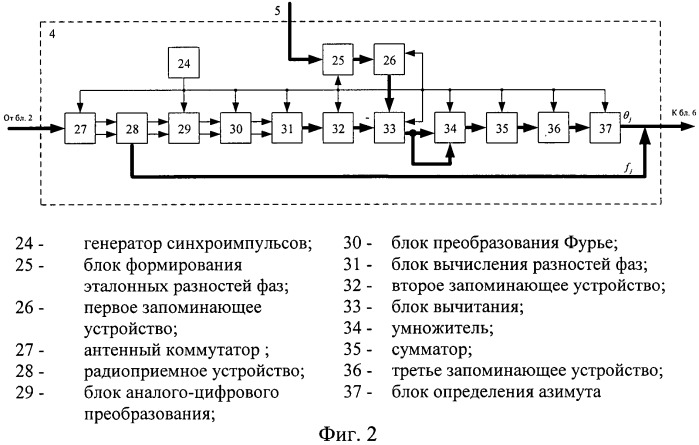 5

4

24

25

26

От бл. 2

27

28

29

30

31

32

33

34

35

36

37

$\theta_j$

К бл. 6

$f_j$

24 - генератор синхроимпульсов;
25 - блок формирования эталонных разностей фаз;
26 - первое запоминающее устройство;
27 - антенный коммутатор ;
28 - радиоприемное устройство;
29 - блок аналого-цифрового преобразования;

30 - блок преобразования Фурье;
31 - блок вычисления разностей фаз;
32 - второе запоминающее устройство;
33 - блок вычитания;
34 - умножитель;
35 - сумматор;
36 - третье запоминающее устройство;
37 - блок определения азимута

Фиг. 2